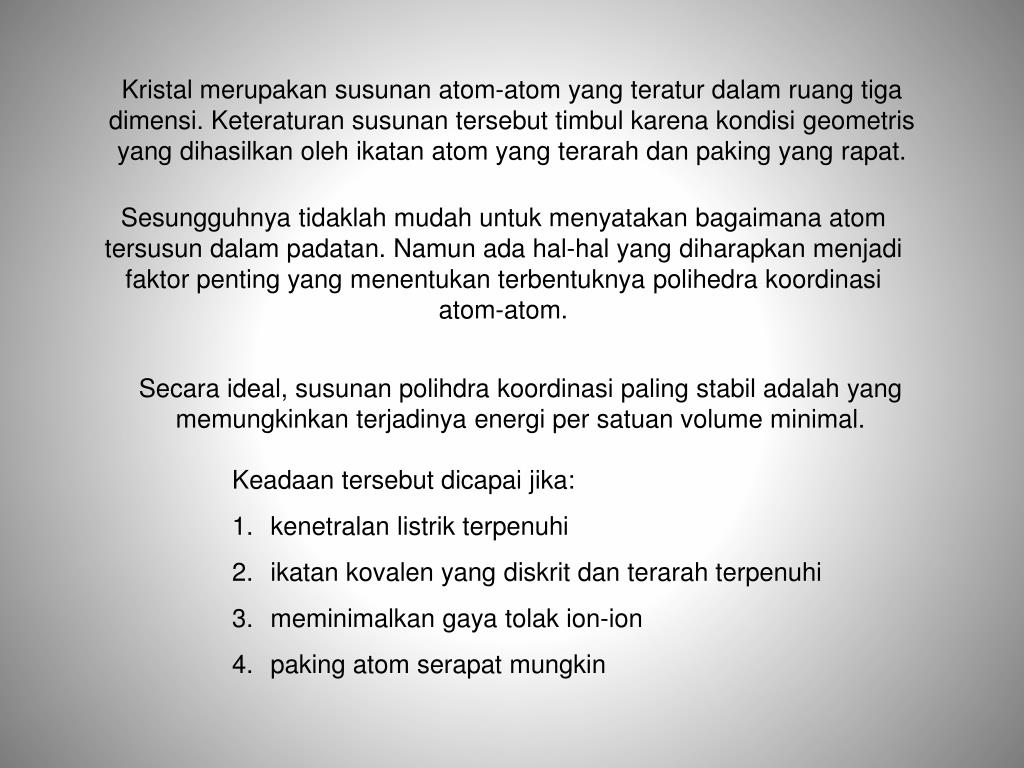 Kristal merupakan susunan atom-atom yang teratur dalam ruang tiga dimensi. Keteraturan susunan tersebut timbul karena kondisi geometris yang dihasilkan oleh ikatan atom yang terarah dan paking yang rapat.

Sesungguhnya tidaklah mudah untuk menyatakan bagaimana atom tersusun dalam padatan. Namun ada hal-hal yang diharapkan menjadi faktor penting yang menentukan terbentuknya polihedra koordinasi atom-atom.

Secara ideal, susunan polihdra koordinasi paling stabil adalah yang memungkinkan terjadinya energi per satuan volume minimal.

Keadaan tersebut dicapai jika:
1. kenetralan listrik terpenuhi
2. ikatan kovalen yang diskrit dan terarah terpenuhi
3. meminimalkan gaya tolak ion-ion
4. paking atom serapat mungkin